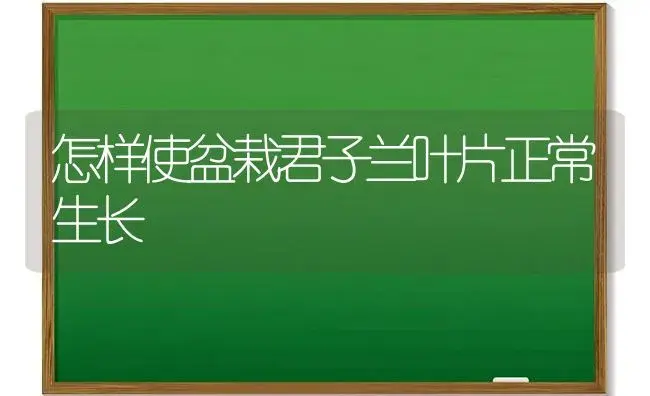 怎样使盆栽君子兰叶片正常生长